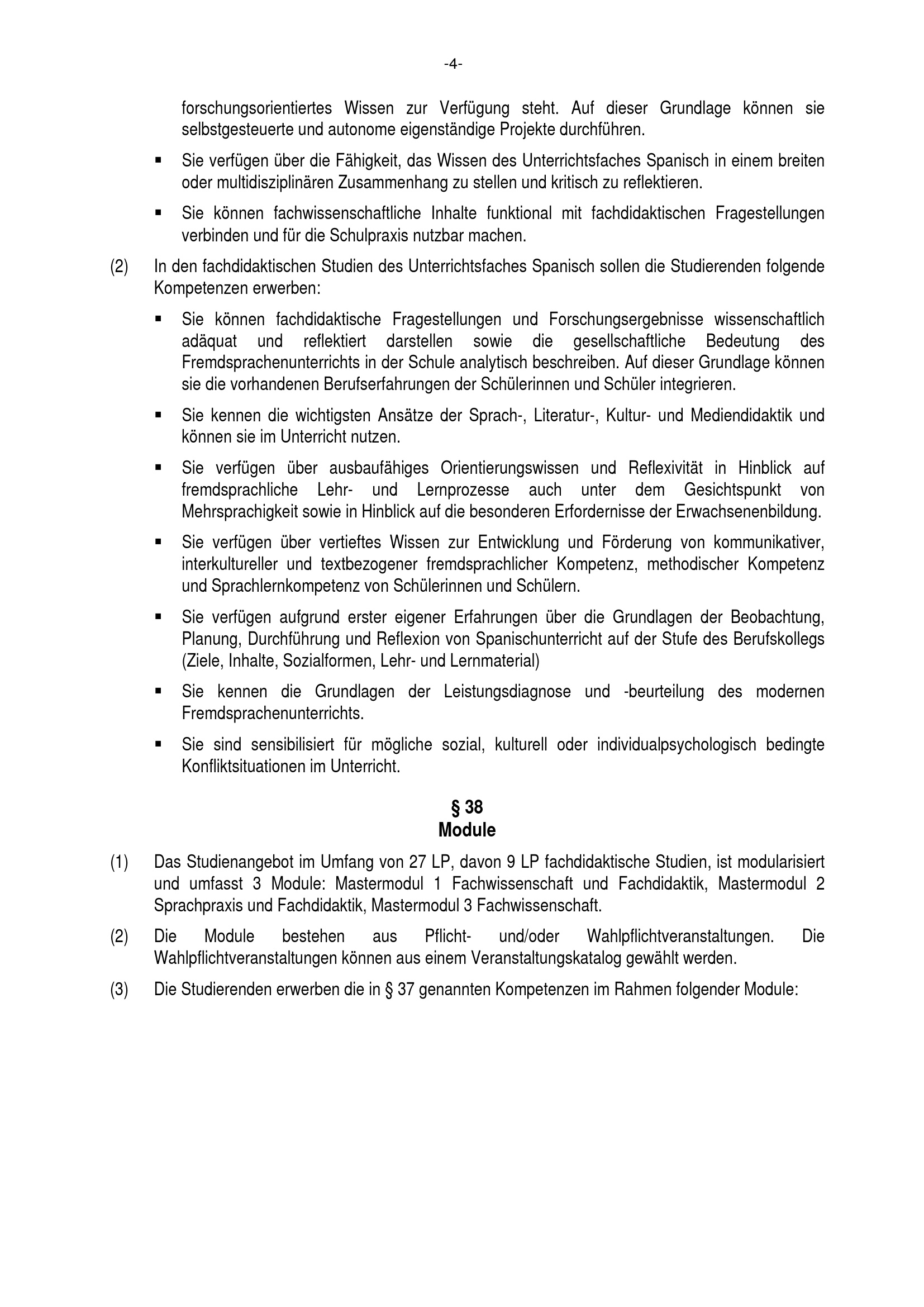 -4-

forschungsorientiertes Wissen zur Verfügung steht. Auf dieser Grundlage können sie selbstgesteuerte und autonome eigenständige Projekte durchführen.

▪ Sie verfügen über die Fähigkeit, das Wissen des Unterrichtsfaches Spanisch in einem breiten oder multidisziplinären Zusammenhang zu stellen und kritisch zu reflektieren.

▪ Sie können fachwissenschaftliche Inhalte funktional mit fachdidaktischen Fragestellungen verbinden und für die Schulpraxis nutzbar machen.

(2) In den fachdidaktischen Studien des Unterrichtsfaches Spanisch sollen die Studierenden folgende Kompetenzen erwerben:

▪ Sie können fachdidaktische Fragestellungen und Forschungsergebnisse wissenschaftlich adäquat und reflektiert darstellen sowie die gesellschaftliche Bedeutung des Fremdsprachenunterrichts in der Schule analytisch beschreiben. Auf dieser Grundlage können sie die vorhandenen Berufserfahrungen der Schülerinnen und Schüler integrieren.

▪ Sie kennen die wichtigsten Ansätze der Sprach-, Literatur-, Kultur- und Mediendidaktik und können sie im Unterricht nutzen.

▪ Sie verfügen über ausbaufähiges Orientierungswissen und Reflexivität in Hinblick auf fremdsprachliche Lehr- und Lernprozesse auch unter dem Gesichtspunkt von Mehrsprachigkeit sowie in Hinblick auf die besonderen Erfordernisse der Erwachsenenbildung.

▪ Sie verfügen über vertieftes Wissen zur Entwicklung und Förderung von kommunikativer, interkultureller und textbezogener fremdsprachlicher Kompetenz, methodischer Kompetenz und Sprachlernkompetenz von Schülerinnen und Schülern.

▪ Sie verfügen aufgrund erster eigener Erfahrungen über die Grundlagen der Beobachtung, Planung, Durchführung und Reflexion von Spanischunterricht auf der Stufe des Berufskollegs (Ziele, Inhalte, Sozialformen, Lehr- und Lernmaterial)

▪ Sie kennen die Grundlagen der Leistungsdiagnose und -beurteilung des modernen Fremdsprachenunterrichts.

▪ Sie sind sensibilisiert für mögliche sozial, kulturell oder individualpsychologisch bedingte Konfliktsituationen im Unterricht.

§ 38
Module

(1) Das Studienangebot im Umfang von 27 LP, davon 9 LP fachdidaktische Studien, ist modularisiert und umfasst 3 Module: Mastermodul 1 Fachwissenschaft und Fachdidaktik, Mastermodul 2 Sprachpraxis und Fachdidaktik, Mastermodul 3 Fachwissenschaft.

(2) Die Module bestehen aus Pflicht- und/oder Wahlpflichtveranstaltungen. Die Wahlpflichtveranstaltungen können aus einem Veranstaltungskatalog gewählt werden.

(3) Die Studierenden erwerben die in § 37 genannten Kompetenzen im Rahmen folgender Module: